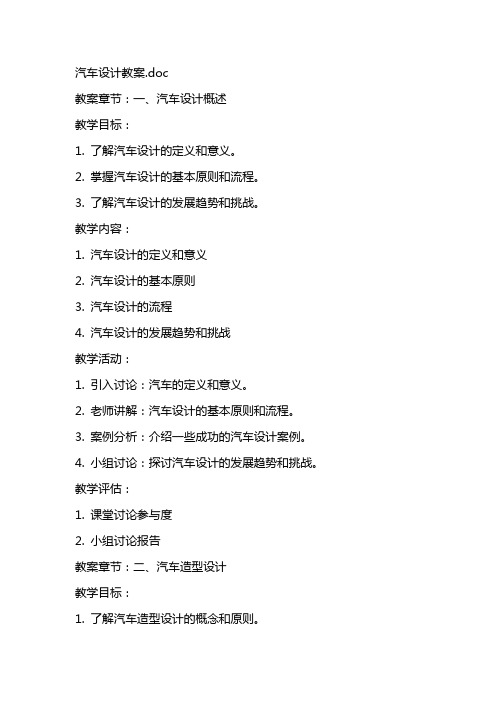 汽车设计教案.doc

教案章节：一、汽车设计概述

教学目标：

1. 了解汽车设计的定义和意义。

2. 掌握汽车设计的基本原则和流程。

3. 了解汽车设计的发展趋势和挑战。

教学内容：

1. 汽车设计的定义和意义

2. 汽车设计的基本原则

3. 汽车设计的流程

4. 汽车设计的发展趋势和挑战

教学活动：

1. 引入讨论：汽车的定义和意义。

2. 老师讲解：汽车设计的基本原则和流程。

3. 案例分析：介绍一些成功的汽车设计案例。

4. 小组讨论：探讨汽车设计的发展趋势和挑战。

教学评估：

1. 课堂讨论参与度

2. 小组讨论报告

教案章节：二、汽车造型设计

教学目标：

1. 了解汽车造型设计的概念和原则。